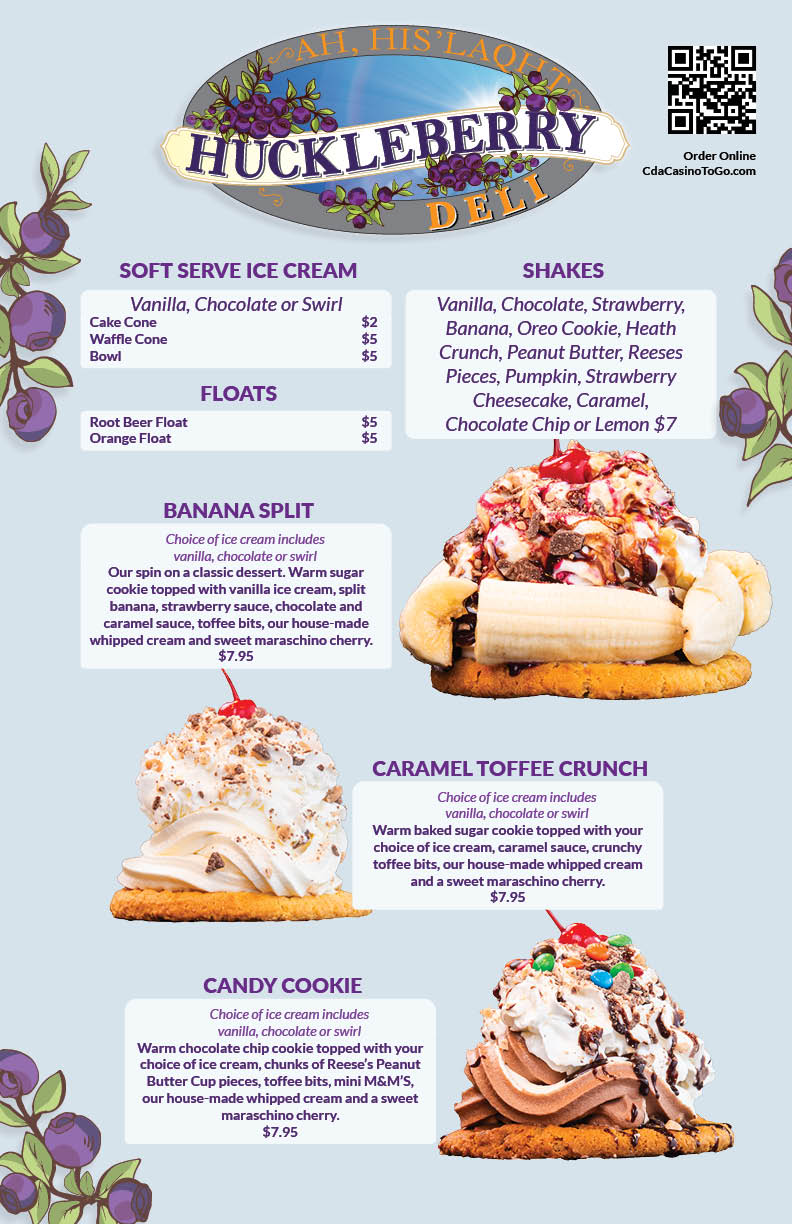 AH, HIS'LAQHT
HUCKLEBERRY
DELI

Order Online
CdaCasinoToGo.com

SOFT SERVE ICE CREAM

Vanilla, Chocolate or Swirl
Cake Cone $2
Waffle Cone $5
Bowl $5

FLOATS

Root Beer Float $5
Orange Float $5

SHAKES

Vanilla, Chocolate, Strawberry, Banana, Oreo Cookie, Heath Crunch, Peanut Butter, Reeses Pieces, Pumpkin, Strawberry Cheesecake, Caramel, Chocolate Chip or Lemon $7

BANANA SPLIT

Choice of ice cream includes vanilla, chocolate or swirl

Our spin on a classic dessert. Warm sugar cookie topped with vanilla ice cream, split banana, strawberry sauce, chocolate and caramel sauce, toffee bits, our house-made whipped cream and sweet maraschino cherry.
$7.95

CARAMEL TOFFEE CRUNCH

Choice of ice cream includes vanilla, chocolate or swirl

Warm baked sugar cookie topped with your choice of ice cream, caramel sauce, crunchy toffee bits, our house-made whipped cream and a sweet maraschino cherry.
$7.95

CANDY COOKIE

Choice of ice cream includes vanilla, chocolate or swirl

Warm chocolate chip cookie topped with your choice of ice cream, chunks of Reese's Peanut Butter Cup pieces, toffee bits, mini M&M'S, our house-made whipped cream and a sweet maraschino cherry.
$7.95